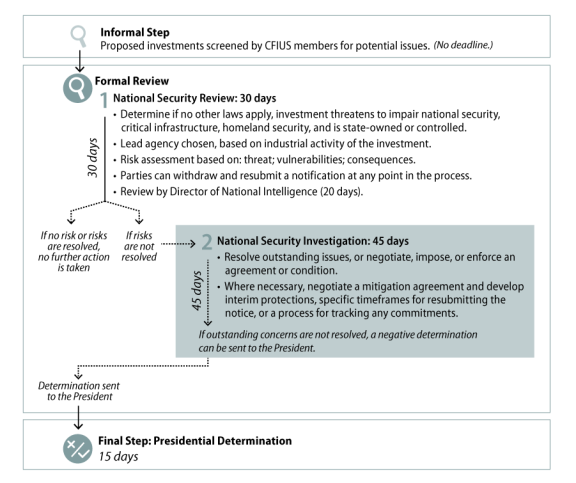 Informal Step
Proposed investments screened by CFIUS members for potential issues. (No deadline.)

Formal Review

1 National Security Review: 30 days
• Determine if no other laws apply, investment threatens to impair national security, critical infrastructure, homeland security, and is state-owned or controlled.
• Lead agency chosen, based on industrial activity of the investment.
• Risk assessment based on: threat; vulnerabilities; consequences.
• Parties can withdraw and resubmit a notification at any point in the process.
• Review by Director of National Intelligence (20 days).

30 days

If no risk or risks are resolved, no further action is taken

If risks are not resolved

2 National Security Investigation: 45 days
• Resolve outstanding issues, or negotiate, impose, or enforce an agreement or condition.
• Where necessary, negotiate a mitigation agreement and develop interim protections, specific timeframes for resubmitting the notice, or a process for tracking any commitments.

45 days

If outstanding concerns are not resolved, a negative determination can be sent to the President.

Determination sent to the President

Final Step: Presidential Determination
15 days